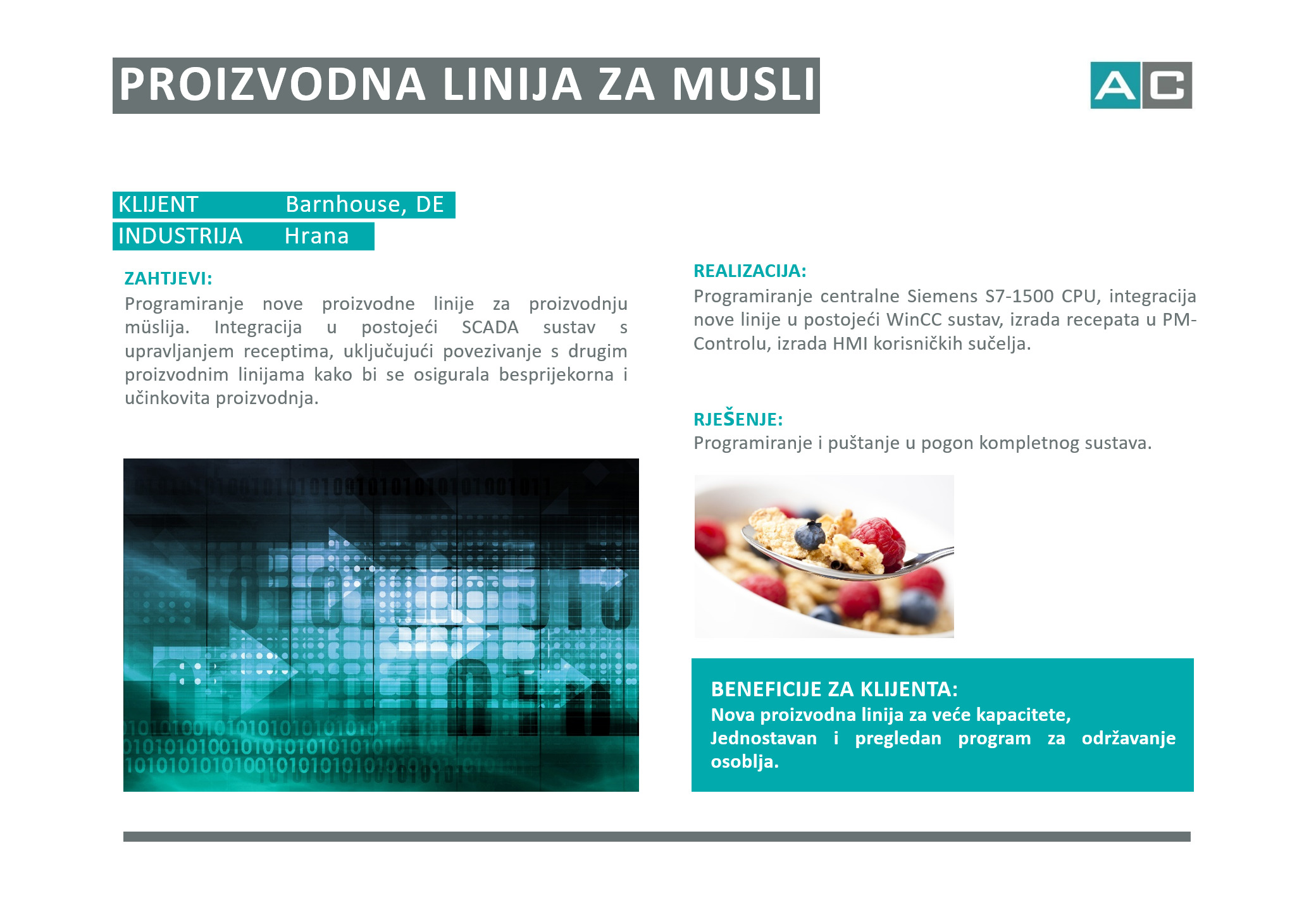 PROIZVODNA LINIJA ZA MUSLI

AC

KLIJENT Barnhouse, DE
INDUSTRIJA Hrana

ZAHTJEVI:
Programiranje nove proizvodne linije za proizvodnju müslija. Integracija u postojeći SCADA sustav s upravljanjem receptima, uključujući povezivanje s drugim proizvodnim linijama kako bi se osigurala besprijekorna i učinkovita proizvodnja.

REALIZACIJA:
Programiranje centralne Siemens S7-1500 CPU, integracija nove linije u postojeći WinCC sustav, izrada recepata u PM-Controlu, izrada HMI korisničkih sučelja.

RJEŠENJE:
Programiranje i puštanje u pogon kompletnog sustava.

BENEFICIJE ZA KLIJENTA:
Nova proizvodna linija za veće kapacitete,
Jednostavan i pregledan program za održavanje osoblja.